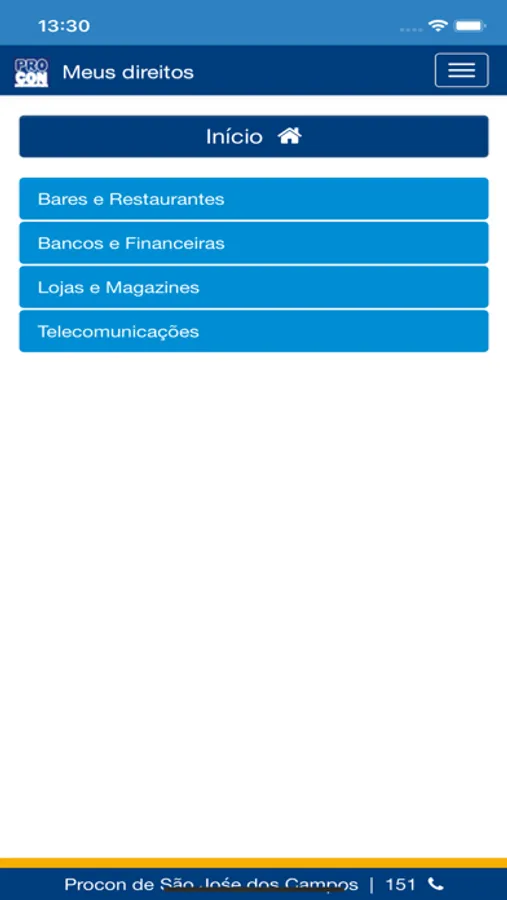 13:30

PRO CON Meus direitos

Início

Bares e Restaurantes

Bancos e Financeiras

Lojas e Magazines

Telecomunicações

Procon de São José dos Campos | 151